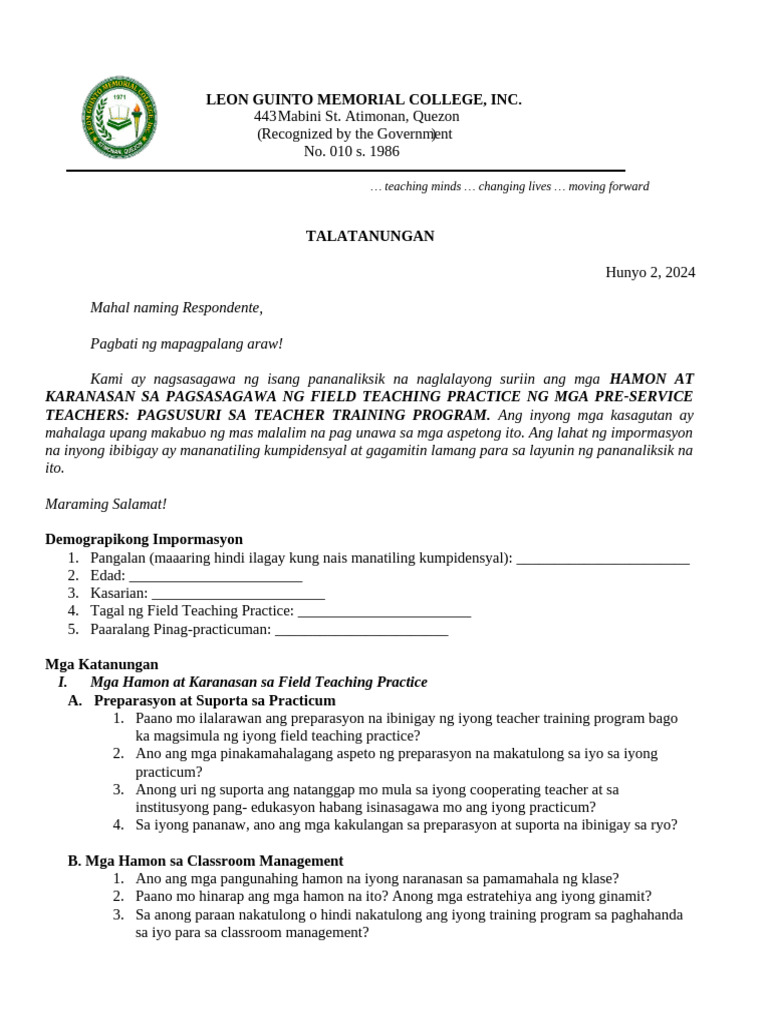 LEON GUINTO MEMORIAL COLLEGE, INC.
443 Mabini St. Atimonan, Quezon
(Recognized by the Government)
No. 010 s. 1986

… teaching minds … changing lives … moving forward

TALATANUNGAN

Hunyo 2, 2024

Mahal naming Respondente,

Pagbati ng mapagpalang araw!

Kami ay nagsasagawa ng isang pananaliksik na naglalayong suriin ang mga HAMON AT KARANASAN SA PAGSASAGAWA NG FIELD TEACHING PRACTICE NG MGA PRE-SERVICE TEACHERS: PAGSUSURI SA TEACHER TRAINING PROGRAM. Ang inyong mga kasagutan ay mahalaga upang makabuo ng mas malalim na pag unawa sa mga aspetong ito. Ang lahat ng impormasyon na inyong ibibigay ay mananatiling kumpidensyal at gagamitin lamang para sa layunin ng pananaliksik na ito.

Maraming Salamat!

Demograpikong Impormasyon
1. Pangalan (maaaring hindi ilagay kung nais manatiling kumpidensyal): ________________________
2. Edad: ________________________
3. Kasarian: ________________________
4. Tagal ng Field Teaching Practice: ________________________
5. Paaralang Pinag-practicuman: ________________________

Mga Katanungan
I. Mga Hamon at Karanasan sa Field Teaching Practice
A. Preparasyon at Suporta sa Practicum
1. Paano mo ilalarawan ang preparasyon na ibinigay ng iyong teacher training program bago ka magsimula ng iyong field teaching practice?
2. Ano ang mga pinakamahalagang aspeto ng preparasyon na makatulong sa iyo sa iyong practicum?
3. Anong uri ng suporta ang natanggap mo mula sa iyong cooperating teacher at sa institusyong pang- edukasyon habang isinasagawa mo ang iyong practicum?
4. Sa iyong pananaw, ano ang mga kakulangan sa preparasyon at suporta na ibinigay sa ryo?

B. Mga Hamon sa Classroom Management
1. Ano ang mga pangunahing hamon na iyong naranasan sa pamamahala ng klase?
2. Paano mo hinarap ang mga hamon na ito? Anong mga estratehiya ang iyong ginamit?
3. Sa anong paraan nakatulong o hindi nakatulong ang iyong training program sa paghahanda sa iyo para sa classroom management?